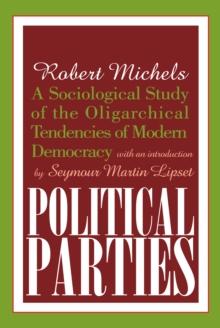 Robert Michels
A Sociological Study of the Oligarchical Tendencies of Modern Democracy with an introduction by Seymour Martin Lipset

POLITICAL PARTIES